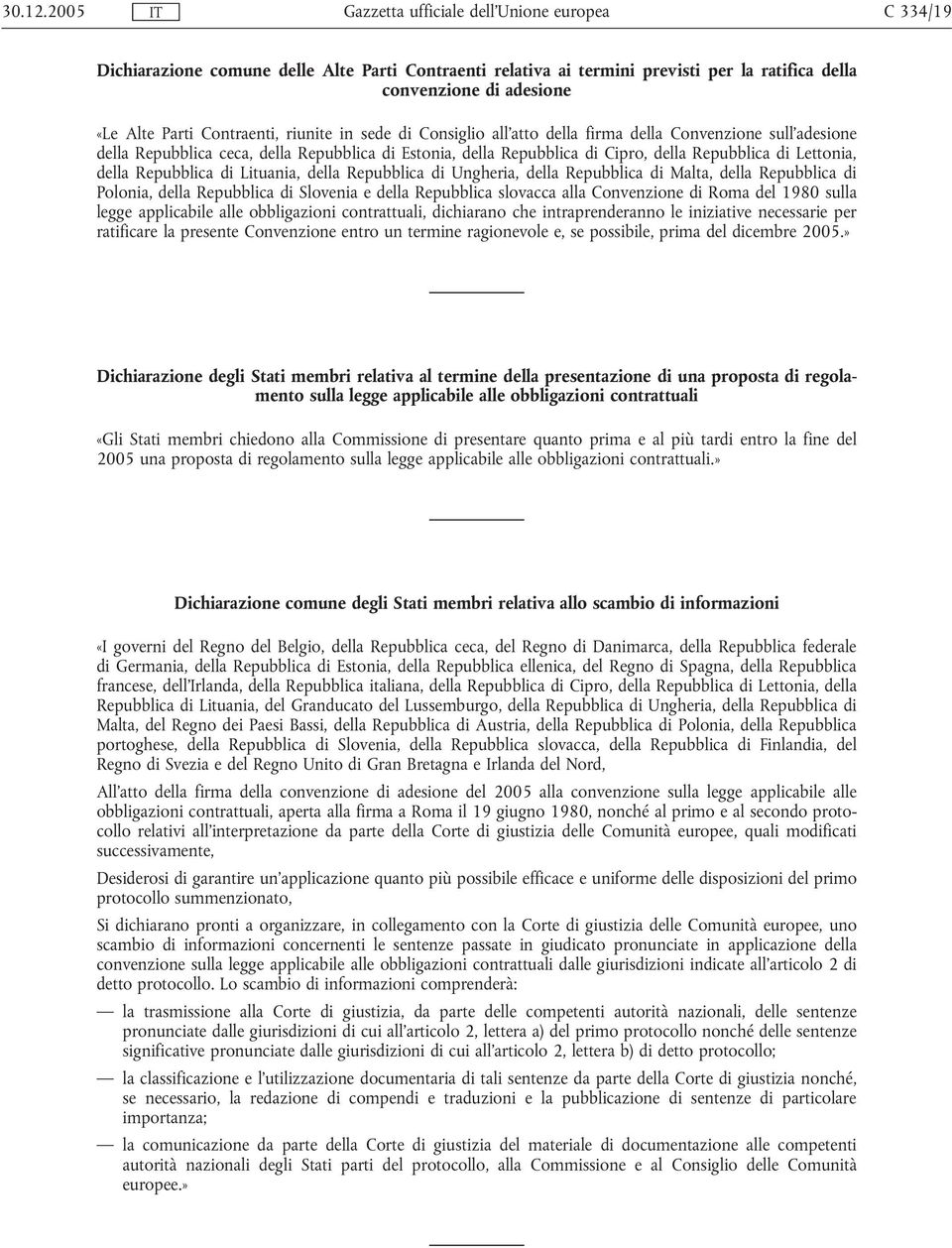 30.12.2005 IT Gazzetta ufficiale dell'Unione europea C 334/19

Dichiarazione comune delle Alte Parti Contraenti relativa ai termini previsti per la ratifica della convenzione di adesione

«Le Alte Parti Contraenti, riunite in sede di Consiglio all'atto della firma della Convenzione sull'adesione della Repubblica ceca, della Repubblica di Estonia, della Repubblica di Cipro, della Repubblica di Lettonia, della Repubblica di Lituania, della Repubblica di Ungheria, della Repubblica di Malta, della Repubblica di Polonia, della Repubblica di Slovenia e della Repubblica slovacca alla Convenzione di Roma del 1980 sulla legge applicabile alle obbligazioni contrattuali, dichiarano che intraprenderanno le iniziative necessarie per ratificare la presente Convenzione entro un termine ragionevole e, se possibile, prima del dicembre 2005.»

Dichiarazione degli Stati membri relativa al termine della presentazione di una proposta di regolamento sulla legge applicabile alle obbligazioni contrattuali

«Gli Stati membri chiedono alla Commissione di presentare quanto prima e al più tardi entro la fine del 2005 una proposta di regolamento sulla legge applicabile alle obbligazioni contrattuali.»

Dichiarazione comune degli Stati membri relativa allo scambio di informazioni

«I governi del Regno del Belgio, della Repubblica ceca, del Regno di Danimarca, della Repubblica federale di Germania, della Repubblica di Estonia, della Repubblica ellenica, del Regno di Spagna, della Repubblica francese, dell'Irlanda, della Repubblica italiana, della Repubblica di Cipro, della Repubblica di Lettonia, della Repubblica di Lituania, del Granducato del Lussemburgo, della Repubblica di Ungheria, della Repubblica di Malta, del Regno dei Paesi Bassi, della Repubblica di Austria, della Repubblica di Polonia, della Repubblica portoghese, della Repubblica di Slovenia, della Repubblica slovacca, della Repubblica di Finlandia, del Regno di Svezia e del Regno Unito di Gran Bretagna e Irlanda del Nord,

All'atto della firma della convenzione di adesione del 2005 alla convenzione sulla legge applicabile alle obbligazioni contrattuali, aperta alla firma a Roma il 19 giugno 1980, nonché al primo e al secondo protocollo relativi all'interpretazione da parte della Corte di giustizia delle Comunità europee, quali modificati successivamente,

Desiderosi di garantire un'applicazione quanto più possibile efficace e uniforme delle disposizioni del primo protocollo summenzionato,

Si dichiarano pronti a organizzare, in collegamento con la Corte di giustizia delle Comunità europee, uno scambio di informazioni concernenti le sentenze passate in giudicato pronunciate in applicazione della convenzione sulla legge applicabile alle obbligazioni contrattuali dalle giurisdizioni indicate all'articolo 2 di detto protocollo. Lo scambio di informazioni comprenderà:

— la trasmissione alla Corte di giustizia, da parte delle competenti autorità nazionali, delle sentenze pronunciate dalle giurisdizioni di cui all'articolo 2, lettera a) del primo protocollo nonché delle sentenze significative pronunciate dalle giurisdizioni di cui all'articolo 2, lettera b) di detto protocollo;

— la classificazione e l'utilizzazione documentaria di tali sentenze da parte della Corte di giustizia nonché, se necessario, la redazione di compendi e traduzioni e la pubblicazione di sentenze di particolare importanza;

— la comunicazione da parte della Corte di giustizia del materiale di documentazione alle competenti autorità nazionali degli Stati parti del protocollo, alla Commissione e al Consiglio delle Comunità europee.»